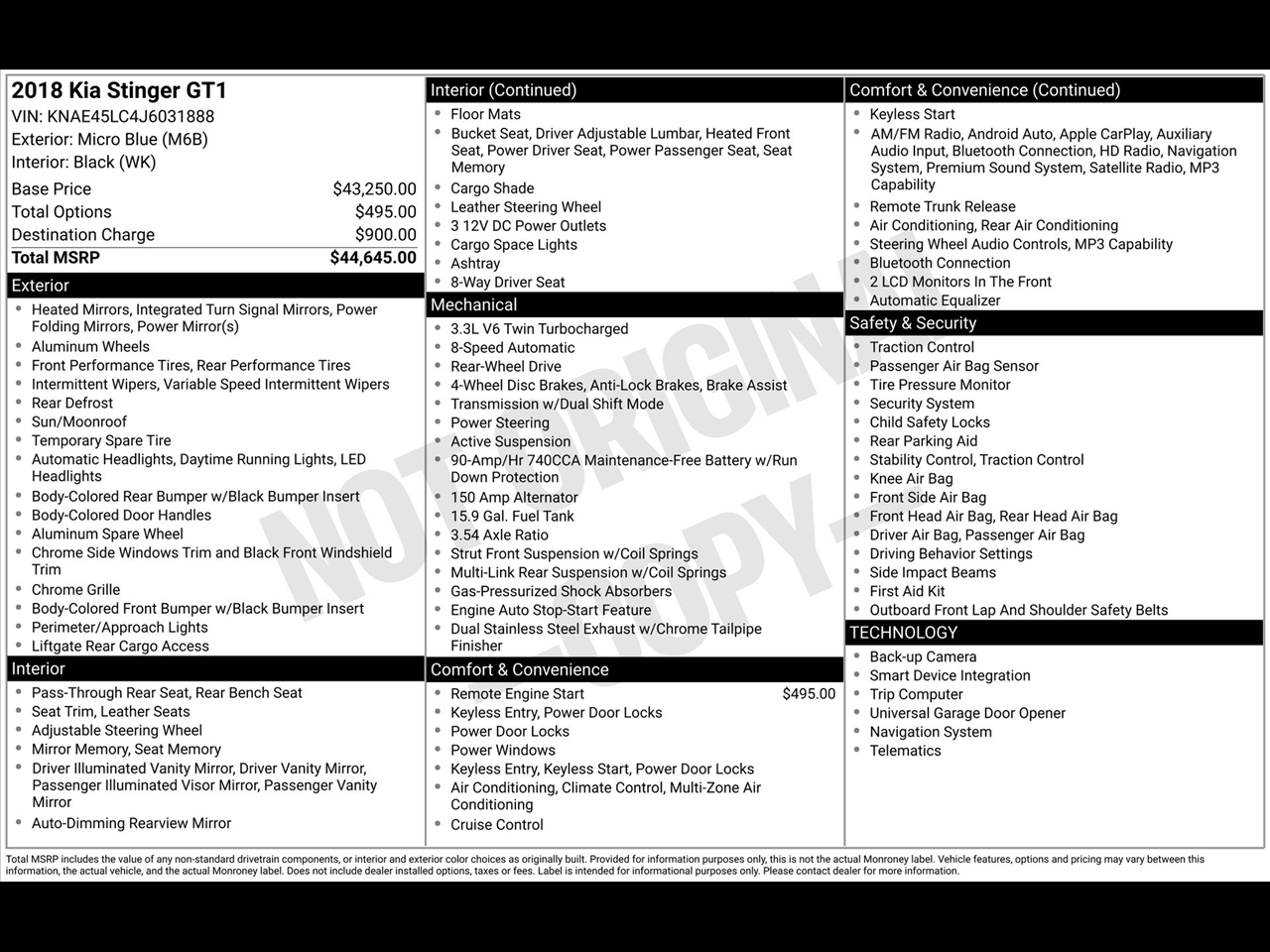 2018 Kia Stinger GT1
VIN: KNAE45LC4J6031888
Exterior: Micro Blue (M6B)
Interior: Black (WK)

| | |
|---|---|
| Base Price | $43,250.00 |
| Total Options | $495.00 |
| Destination Charge | $900.00 |
| Total MSRP | $44,645.00 |

Exterior
- Heated Mirrors, Integrated Turn Signal Mirrors, Power Folding Mirrors, Power Mirror(s)
- Aluminum Wheels
- Front Performance Tires, Rear Performance Tires
- Intermittent Wipers, Variable Speed Intermittent Wipers
- Rear Defrost
- Sun/Moonroof
- Temporary Spare Tire
- Automatic Headlights, Daytime Running Lights, LED Headlights
- Body-Colored Rear Bumper w/Black Bumper Insert
- Body-Colored Door Handles
- Aluminum Spare Wheel
- Chrome Side Windows Trim and Black Front Windshield Trim
- Chrome Grille
- Body-Colored Front Bumper w/Black Bumper Insert
- Perimeter/Approach Lights
- Liftgate Rear Cargo Access

Interior
- Pass-Through Rear Seat, Rear Bench Seat
- Seat Trim, Leather Seats
- Adjustable Steering Wheel
- Mirror Memory, Seat Memory
- Driver Illuminated Vanity Mirror, Driver Vanity Mirror, Passenger Illuminated Visor Mirror, Passenger Vanity Mirror
- Auto-Dimming Rearview Mirror

Interior (Continued)
- Floor Mats
- Bucket Seat, Driver Adjustable Lumbar, Heated Front Seat, Power Driver Seat, Power Passenger Seat, Seat Memory
- Cargo Shade
- Leather Steering Wheel
- 3 12V DC Power Outlets
- Cargo Space Lights
- Ashtray
- 8-Way Driver Seat

Mechanical
- 3.3L V6 Twin Turbocharged
- 8-Speed Automatic
- Rear-Wheel Drive
- 4-Wheel Disc Brakes, Anti-Lock Brakes, Brake Assist
- Transmission w/Dual Shift Mode
- Power Steering
- Active Suspension
- 90-Amp/Hr 740CCA Maintenance-Free Battery w/Run Down Protection
- 150 Amp Alternator
- 15.9 Gal. Fuel Tank
- 3.54 Axle Ratio
- Strut Front Suspension w/Coil Springs
- Multi-Link Rear Suspension w/Coil Springs
- Gas-Pressurized Shock Absorbers
- Engine Auto Stop-Start Feature
- Dual Stainless Steel Exhaust w/Chrome Tailpipe Finisher

Comfort & Convenience
- Remote Engine Start $495.00
- Keyless Entry, Power Door Locks
- Power Door Locks
- Power Windows
- Keyless Entry, Keyless Start, Power Door Locks
- Air Conditioning, Climate Control, Multi-Zone Air Conditioning
- Cruise Control

Comfort & Convenience (Continued)
- Keyless Start
- AM/FM Radio, Android Auto, Apple CarPlay, Auxiliary Audio Input, Bluetooth Connection, HD Radio, Navigation System, Premium Sound System, Satellite Radio, MP3 Capability
- Remote Trunk Release
- Air Conditioning, Rear Air Conditioning
- Steering Wheel Audio Controls, MP3 Capability
- Bluetooth Connection
- 2 LCD Monitors In The Front
- Automatic Equalizer

Safety & Security
- Traction Control
- Passenger Air Bag Sensor
- Tire Pressure Monitor
- Security System
- Child Safety Locks
- Rear Parking Aid
- Stability Control, Traction Control
- Knee Air Bag
- Front Side Air Bag
- Front Head Air Bag, Rear Head Air Bag
- Driver Air Bag, Passenger Air Bag
- Driving Behavior Settings
- Side Impact Beams
- First Aid Kit
- Outboard Front Lap And Shoulder Safety Belts

TECHNOLOGY
- Back-up Camera
- Smart Device Integration
- Trip Computer
- Universal Garage Door Opener
- Navigation System
- Telematics

NOT ORIGINAL COPY

Total MSRP includes the value of any non-standard drivetrain components, or interior and exterior color choices as originally built. Provided for information purposes only, this is not the actual Monroney label. Vehicle features, options and pricing may vary between this information, the actual vehicle, and the actual Monroney label. Does not include dealer installed options, taxes or fees. Label is intended for informational purposes only. Please contact dealer for more information.